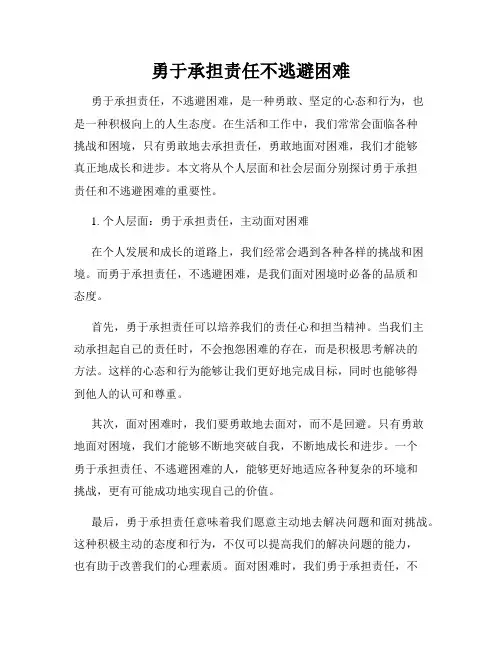 勇于承担责任不逃避困难

勇于承担责任，不逃避困难，是一种勇敢、坚定的心态和行为，也是一种积极向上的人生态度。在生活和工作中，我们常常会面临各种挑战和困境，只有勇敢地去承担责任，勇敢地面对困难，我们才能够真正地成长和进步。本文将从个人层面和社会层面分别探讨勇于承担责任和不逃避困难的重要性。

1. 个人层面：勇于承担责任，主动面对困难

在个人发展和成长的道路上，我们经常会遇到各种各样的挑战和困境。而勇于承担责任，不逃避困难，是我们面对困境时必备的品质和态度。

首先，勇于承担责任可以培养我们的责任心和担当精神。当我们主动承担起自己的责任时，不会抱怨困难的存在，而是积极思考解决的方法。这样的心态和行为能够让我们更好地完成目标，同时也能够得到他人的认可和尊重。

其次，面对困难时，我们要勇敢地去面对，而不是回避。只有勇敢地面对困境，我们才能够不断地突破自我，不断地成长和进步。一个勇于承担责任、不逃避困难的人，能够更好地适应各种复杂的环境和挑战，更有可能成功地实现自己的价值。

最后，勇于承担责任意味着我们愿意主动地去解决问题和面对挑战。这种积极主动的态度和行为，不仅可以提高我们的解决问题的能力，也有助于改善我们的心理素质。面对困难时，我们勇于承担责任，不